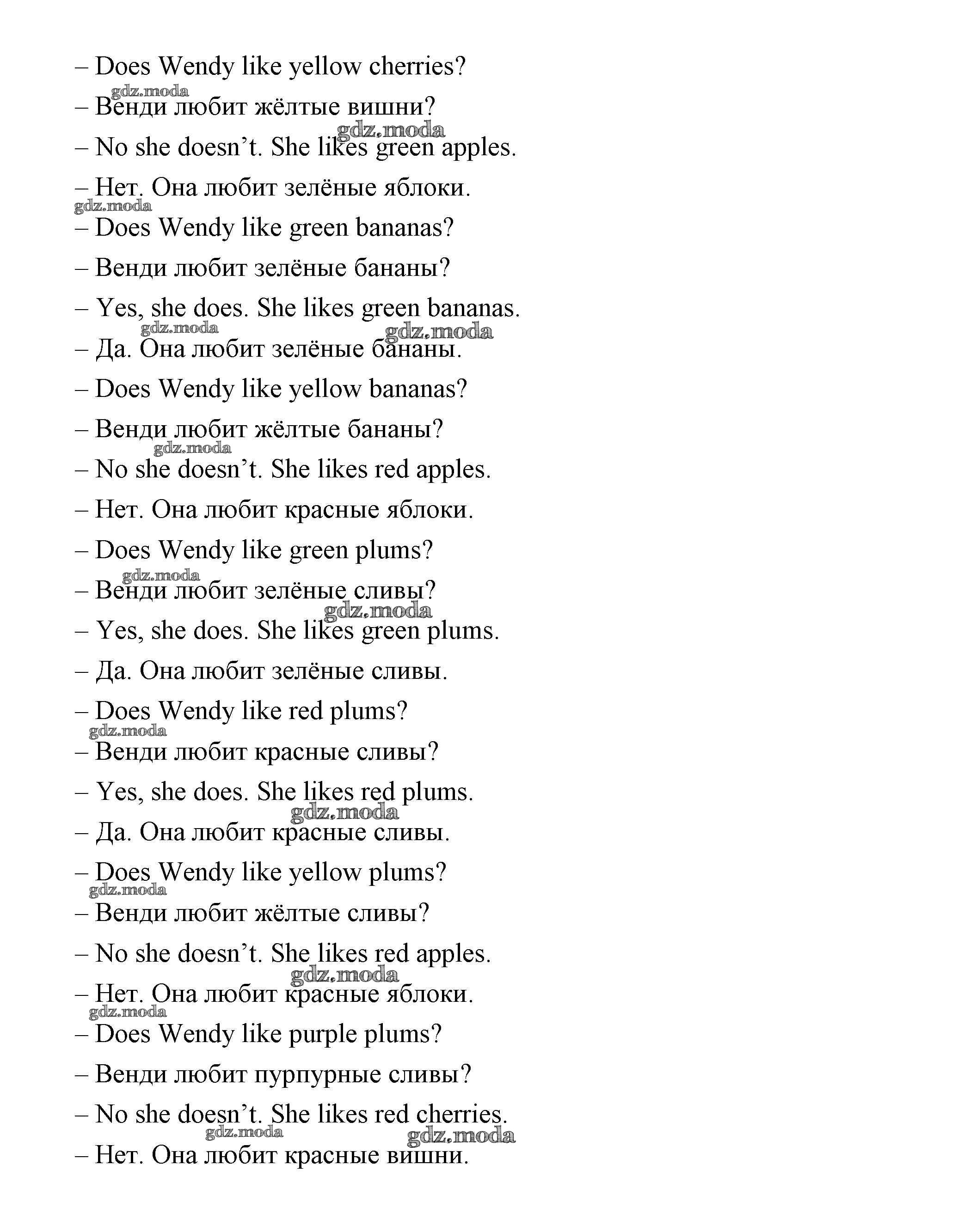 – Does Wendy like yellow cherries?

gdz.moda

– Венди любит жёлтые вишни?

gdz.moda

– No she doesn’t. She likes green apples.

– Нет. Она любит зелёные яблоки.

gdz.moda

– Does Wendy like green bananas?

– Венди любит зелёные бананы?

– Yes, she does. She likes green bananas.

gdz.moda

gdz.moda

– Да. Она любит зелёные бананы.

– Does Wendy like yellow bananas?

– Венди любит жёлтые бананы?

gdz.moda

– No she doesn’t. She likes red apples.

– Нет. Она любит красные яблоки.

– Does Wendy like green plums?

gdz.moda

– Венди любит зелёные сливы?

gdz.moda

– Yes, she does. She likes green plums.

– Да. Она любит зелёные сливы.

– Does Wendy like red plums?

gdz.moda

– Венди любит красные сливы?

– Yes, she does. She likes red plums.

gdz.moda

– Да. Она любит красные сливы.

– Does Wendy like yellow plums?

gdz.moda

– Венди любит жёлтые сливы?

– No she doesn’t. She likes red apples.

gdz.moda

– Нет. Она любит красные яблоки.

gdz.moda

– Does Wendy like purple plums?

– Венди любит пурпурные сливы?

– No she doesn’t. She likes red cherries.

gdz.moda

gdz.moda

– Нет. Она любит красные вишни.